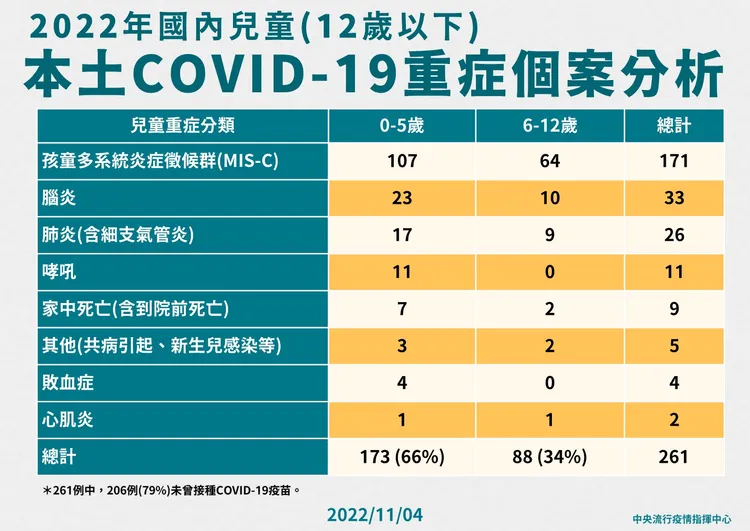 2022年國內兒童(12歲以下)
本土COVID-19重症個案分析

| 兒童重症分類 | 0-5歲 | 6-12歲 | 總計 |
|---|---|---|---|
| 孩童多系統炎症徵候群(MIS-C) | 107 | 64 | 171 |
| 腦炎 | 23 | 10 | 33 |
| 肺炎(含細支氣管炎) | 17 | 9 | 26 |
| 哮吼 | 11 | 0 | 11 |
| 家中死亡(含到院前死亡) | 7 | 2 | 9 |
| 其他(共病引起、新生兒感染等) | 3 | 2 | 5 |
| 敗血症 | 4 | 0 | 4 |
| 心肌炎 | 1 | 1 | 2 |
| 總計 | 173 (66%) | 88 (34%) | 261 |

*261例中，206例(79%)未曾接種COVID-19疫苗。

2022/11/04

中央流行疫情指揮中心